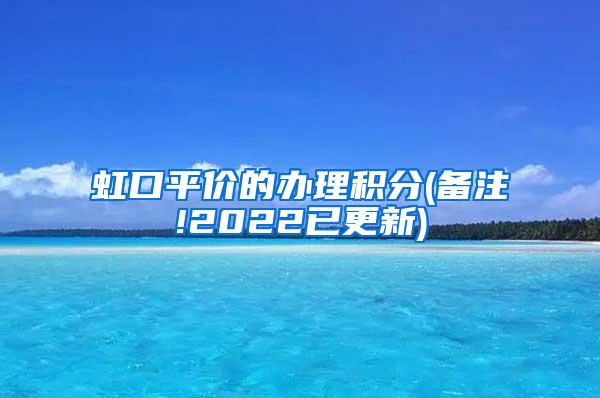 虹口平价的办理积分(备注!2022已更新)